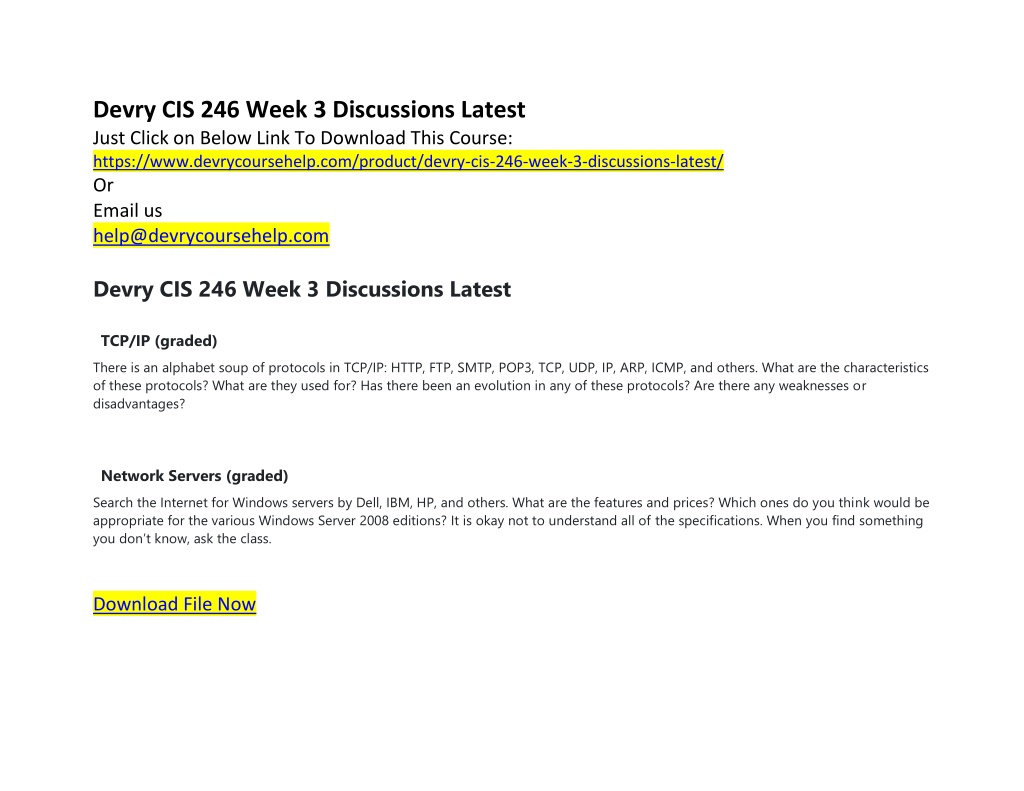 Devry CIS 246 Week 3 Discussions Latest
Just Click on Below Link To Download This Course:
https://www.devrycoursehelp.com/product/devry-cis-246-week-3-discussions-latest/
Or
Email us
help@devrycoursehelp.com

Devry CIS 246 Week 3 Discussions Latest

TCP/IP (graded)

There is an alphabet soup of protocols in TCP/IP: HTTP, FTP, SMTP, POP3, TCP, UDP, IP, ARP, ICMP, and others. What are the characteristics of these protocols? What are they used for? Has there been an evolution in any of these protocols? Are there any weaknesses or disadvantages?

Network Servers (graded)

Search the Internet for Windows servers by Dell, IBM, HP, and others. What are the features and prices? Which ones do you think would be appropriate for the various Windows Server 2008 editions? It is okay not to understand all of the specifications. When you find something you don't know, ask the class.

Download File Now